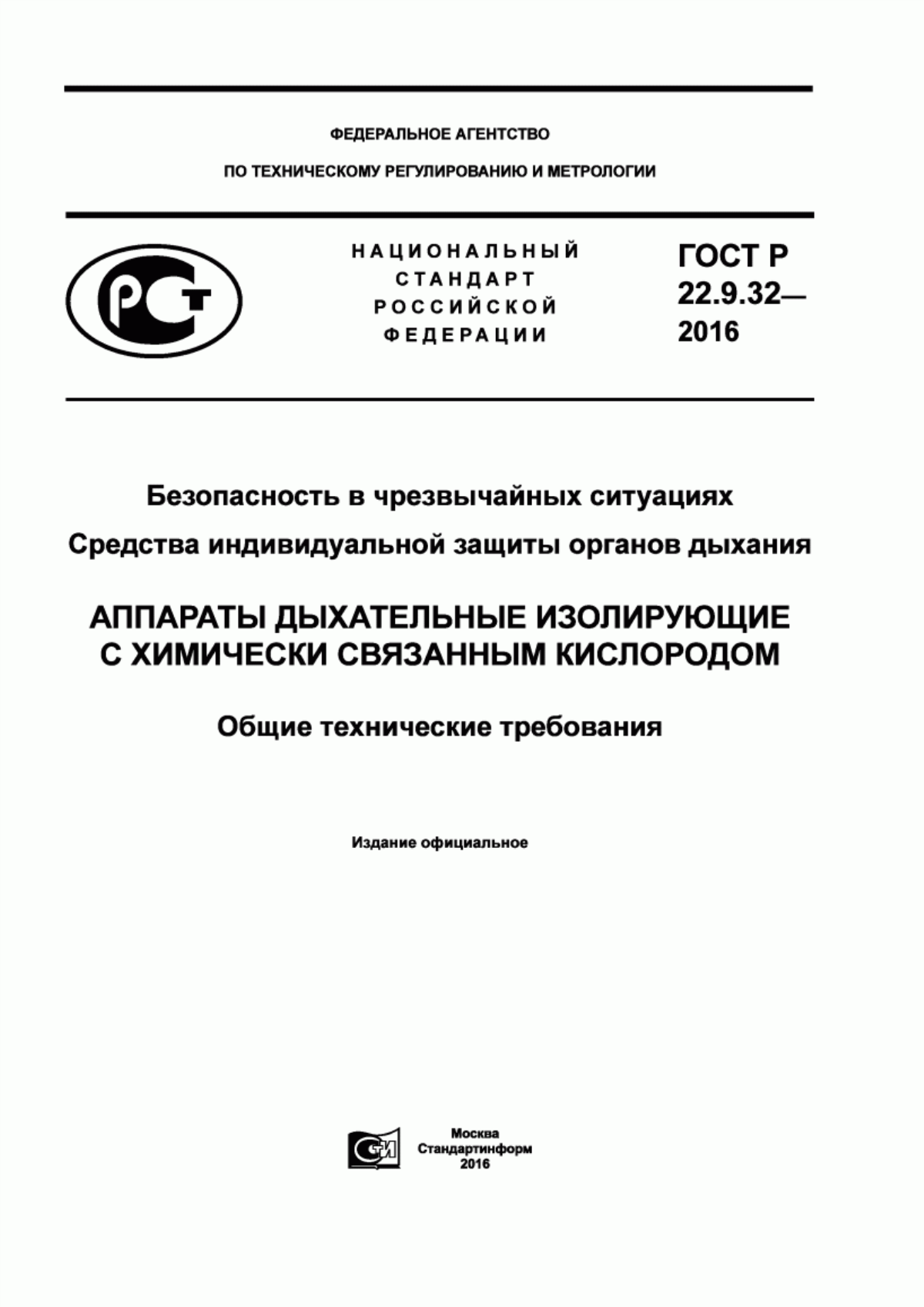 ФЕДЕРАЛЬНОЕ АГЕНТСТВО

ПО ТЕХНИЧЕСКОМУ РЕГУЛИРОВАНИЮ И МЕТРОЛОГИИ

РСТ

НАЦИОНАЛЬНЫЙ СТАНДАРТ РОССИЙСКОЙ ФЕДЕРАЦИИ

ГОСТ Р 22.9.32— 2016

Безопасность в чрезвычайных ситуациях

Средства индивидуальной защиты органов дыхания

АППАРАТЫ ДЫХАТЕЛЬНЫЕ ИЗОЛИРУЮЩИЕ С ХИМИЧЕСКИ СВЯЗАННЫМ КИСЛОРОДОМ

Общие технические требования

Издание официальное

СИ

Москва
Стандартинформ
2016